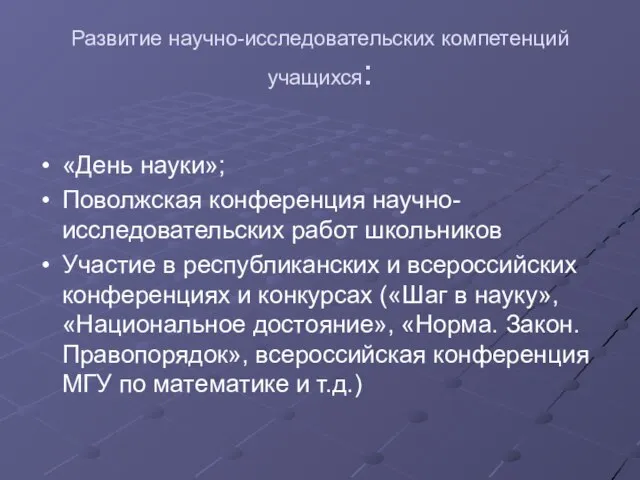 Развитие научно-исследовательских компетенций учащихся:

• «День науки»;
• Поволжская конференция научно-исследовательских работ школьников
• Участие в республиканских и всероссийских конференциях и конкурсах («Шаг в науку», «Национальное достояние», «Норма. Закон. Правопорядок», всероссийская конференция МГУ по математике и т.д.)